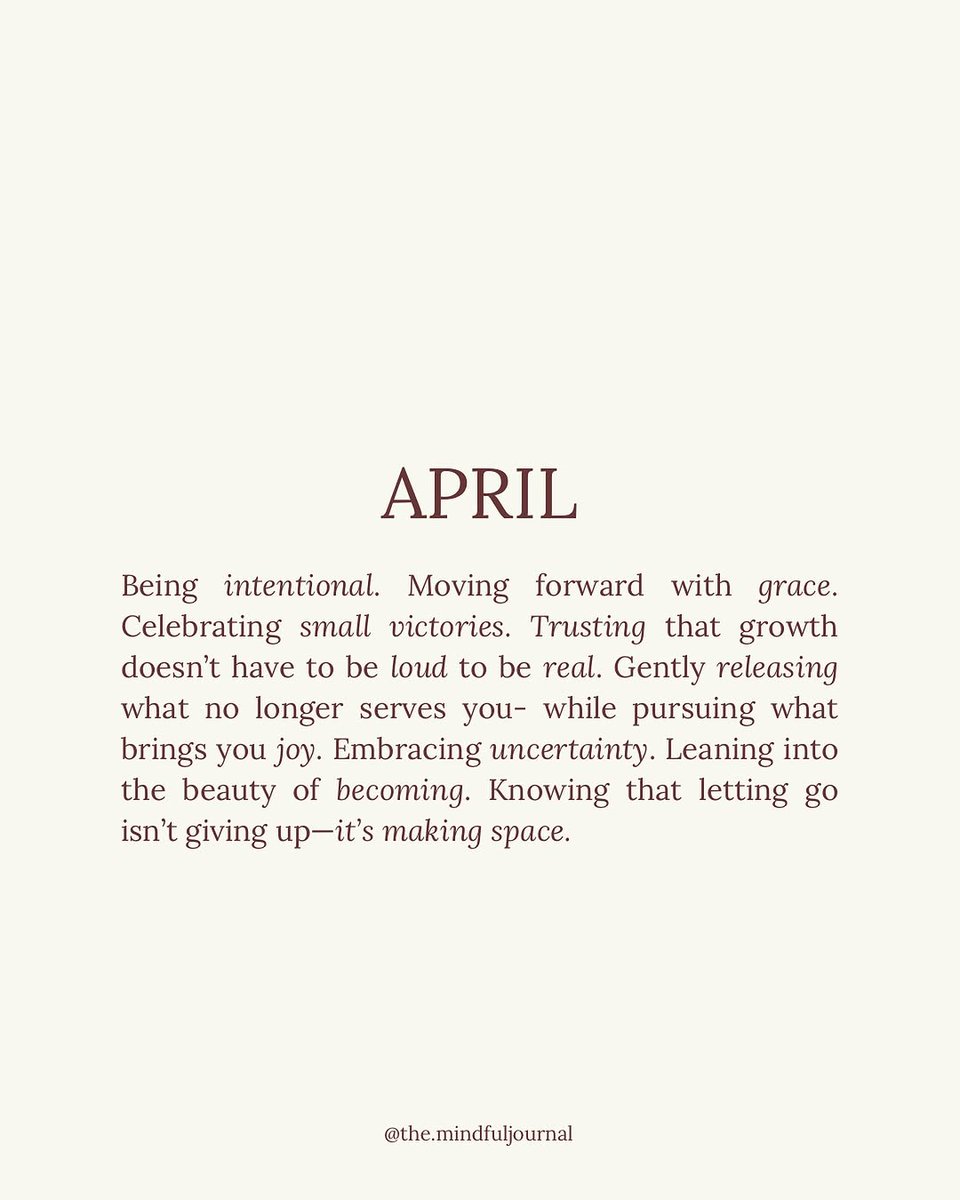 APRIL

Being intentional. Moving forward with grace. Celebrating small victories. Trusting that growth doesn't have to be loud to be real. Gently releasing what no longer serves you- while pursuing what brings you joy. Embracing uncertainty. Leaning into the beauty of becoming. Knowing that letting go isn't giving up—it's making space.

@the.mindfuljournal